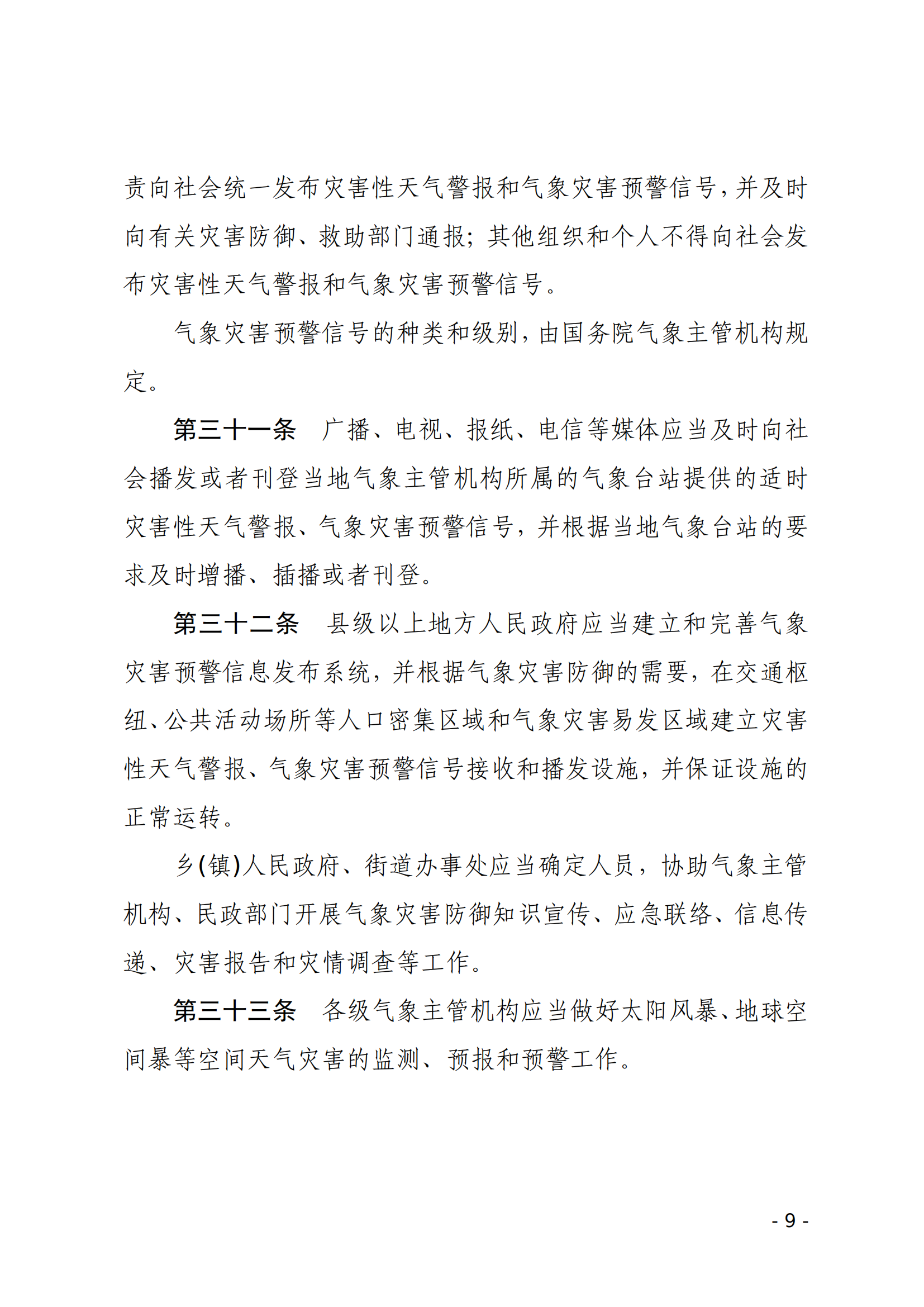 责向社会统一发布灾害性天气警报和气象灾害预警信号，并及时向有关灾害防御、救助部门通报；其他组织和个人不得向社会发布灾害性天气警报和气象灾害预警信号。

气象灾害预警信号的种类和级别，由国务院气象主管机构规定。

第三十一条　广播、电视、报纸、电信等媒体应当及时向社会播发或者刊登当地气象主管机构所属的气象台站提供的适时灾害性天气警报、气象灾害预警信号，并根据当地气象台站的要求及时增播、插播或者刊登。

第三十二条　县级以上地方人民政府应当建立和完善气象灾害预警信息发布系统，并根据气象灾害防御的需要，在交通枢纽、公共活动场所等人口密集区域和气象灾害易发区域建立灾害性天气警报、气象灾害预警信号接收和播发设施，并保证设施的正常运转。

乡(镇)人民政府、街道办事处应当确定人员，协助气象主管机构、民政部门开展气象灾害防御知识宣传、应急联络、信息传递、灾害报告和灾情调查等工作。

第三十三条　各级气象主管机构应当做好太阳风暴、地球空间暴等空间天气灾害的监测、预报和预警工作。

- 9 -